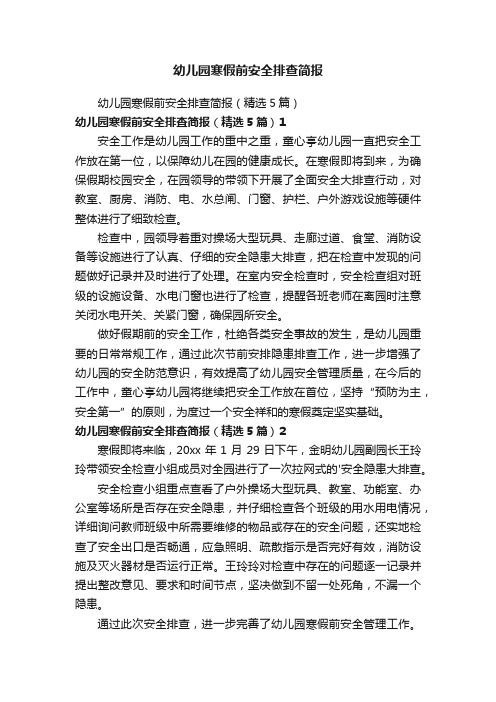 幼儿园寒假前安全排查简报

幼儿园寒假前安全排查简报（精选5篇）

幼儿园寒假前安全排查简报（精选5篇）1

安全工作是幼儿园工作的重中之重，童心亭幼儿园一直把安全工作放在第一位，以保障幼儿在园的健康成长。在寒假即将到来，为确保假期校园安全，在园领导的带领下开展了全面安全大排查行动，对教室、厨房、消防、电、水总闸、门窗、护栏、户外游戏设施等硬件整体进行了细致检查。

检查中，园领导着重对操场大型玩具、走廊过道、食堂、消防设备等设施进行了认真、仔细的安全隐患大排查，把在检查中发现的问题做好记录并及时进行了处理。在室内安全检查时，安全检查组对班级的设施设备、水电门窗也进行了检查，提醒各班老师在离园时注意关闭水电开关、关紧门窗，确保园所安全。

做好假期前的安全工作，杜绝各类安全事故的发生，是幼儿园重要的日常常规工作，通过此次节前安排隐患排查工作，进一步增强了幼儿园的安全防范意识，有效提高了幼儿园安全管理质量，在今后的工作中，童心亭幼儿园将继续把安全工作放在首位，坚持“预防为主，安全第一”的原则，为度过一个安全祥和的寒假奠定坚实基础。

幼儿园寒假前安全排查简报（精选5篇）2

寒假即将来临，20xx 年 1 月 29 日下午，金明幼儿园副园长王玲玲带领安全检查小组成员对全园进行了一次拉网式的'安全隐患大排查。

安全检查小组重点查看了户外操场大型玩具、教室、功能室、办公室等场所是否存在安全隐患，并仔细检查各个班级的用水用电情况，详细询问教师班级中所需要维修的物品或存在的安全问题，还实地检查了安全出口是否畅通，应急照明、疏散指示是否完好有效，消防设施及灭火器材是否运行正常。王玲玲对检查中存在的问题逐一记录并提出整改意见、要求和时间节点，坚决做到不留一处死角，不漏一个隐患。

通过此次安全排查，进一步完善了幼儿园寒假前安全管理工作。